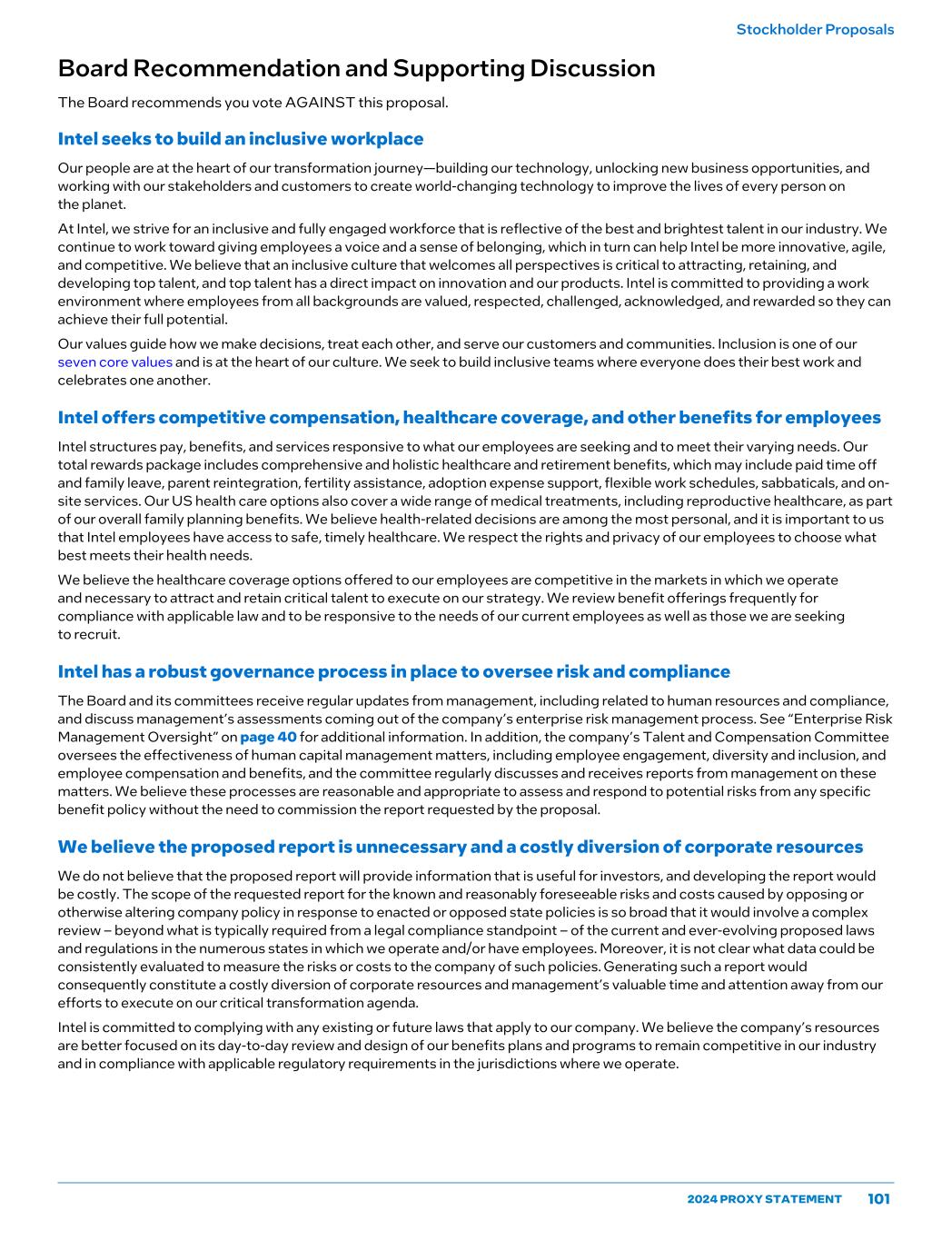 Stockholder Proposals

Board Recommendation and Supporting Discussion

The Board recommends you vote AGAINST this proposal.

Intel seeks to build an inclusive workplace

Our people are at the heart of our transformation journey—building our technology, unlocking new business opportunities, and working with our stakeholders and customers to create world-changing technology to improve the lives of every person on the planet.

At Intel, we strive for an inclusive and fully engaged workforce that is reflective of the best and brightest talent in our industry. We continue to work toward giving employees a voice and a sense of belonging, which in turn can help Intel be more innovative, agile, and competitive. We believe that an inclusive culture that welcomes all perspectives is critical to attracting, retaining, and developing top talent, and top talent has a direct impact on innovation and our products. Intel is committed to providing a work environment where employees from all backgrounds are valued, respected, challenged, acknowledged, and rewarded so they can achieve their full potential.

Our values guide how we make decisions, treat each other, and serve our customers and communities. Inclusion is one of our seven core values and is at the heart of our culture. We seek to build inclusive teams where everyone does their best work and celebrates one another.

Intel offers competitive compensation, healthcare coverage, and other benefits for employees

Intel structures pay, benefits, and services responsive to what our employees are seeking and to meet their varying needs. Our total rewards package includes comprehensive and holistic healthcare and retirement benefits, which may include paid time off and family leave, parent reintegration, fertility assistance, adoption expense support, flexible work schedules, sabbaticals, and on-site services. Our US health care options also cover a wide range of medical treatments, including reproductive healthcare, as part of our overall family planning benefits. We believe health-related decisions are among the most personal, and it is important to us that Intel employees have access to safe, timely healthcare. We respect the rights and privacy of our employees to choose what best meets their health needs.

We believe the healthcare coverage options offered to our employees are competitive in the markets in which we operate and necessary to attract and retain critical talent to execute on our strategy. We review benefit offerings frequently for compliance with applicable law and to be responsive to the needs of our current employees as well as those we are seeking to recruit.

Intel has a robust governance process in place to oversee risk and compliance

The Board and its committees receive regular updates from management, including related to human resources and compliance, and discuss management's assessments coming out of the company's enterprise risk management process. See "Enterprise Risk Management Oversight" on page 40 for additional information. In addition, the company's Talent and Compensation Committee oversees the effectiveness of human capital management matters, including employee engagement, diversity and inclusion, and employee compensation and benefits, and the committee regularly discusses and receives reports from management on these matters. We believe these processes are reasonable and appropriate to assess and respond to potential risks from any specific benefit policy without the need to commission the report requested by the proposal.

We believe the proposed report is unnecessary and a costly diversion of corporate resources

We do not believe that the proposed report will provide information that is useful for investors, and developing the report would be costly. The scope of the requested report for the known and reasonably foreseeable risks and costs caused by opposing or otherwise altering company policy in response to enacted or opposed state policies is so broad that it would involve a complex review – beyond what is typically required from a legal compliance standpoint – of the current and ever-evolving proposed laws and regulations in the numerous states in which we operate and/or have employees. Moreover, it is not clear what data could be consistently evaluated to measure the risks or costs to the company of such policies. Generating such a report would consequently constitute a costly diversion of corporate resources and management's valuable time and attention away from our efforts to execute on our critical transformation agenda.

Intel is committed to complying with any existing or future laws that apply to our company. We believe the company's resources are better focused on its day-to-day review and design of our benefits plans and programs to remain competitive in our industry and in compliance with applicable regulatory requirements in the jurisdictions where we operate.

2024 PROXY STATEMENT 101